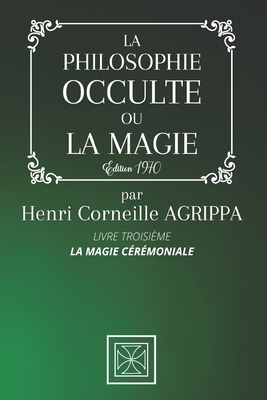 LA PHILOSOPHIE OCCULTE OU LA MAGIE

Edition 1970

par
Henri Corneille AGRIPPA

LIVRE TROISIÈME
LA MAGIE CÉRÉMONIALE